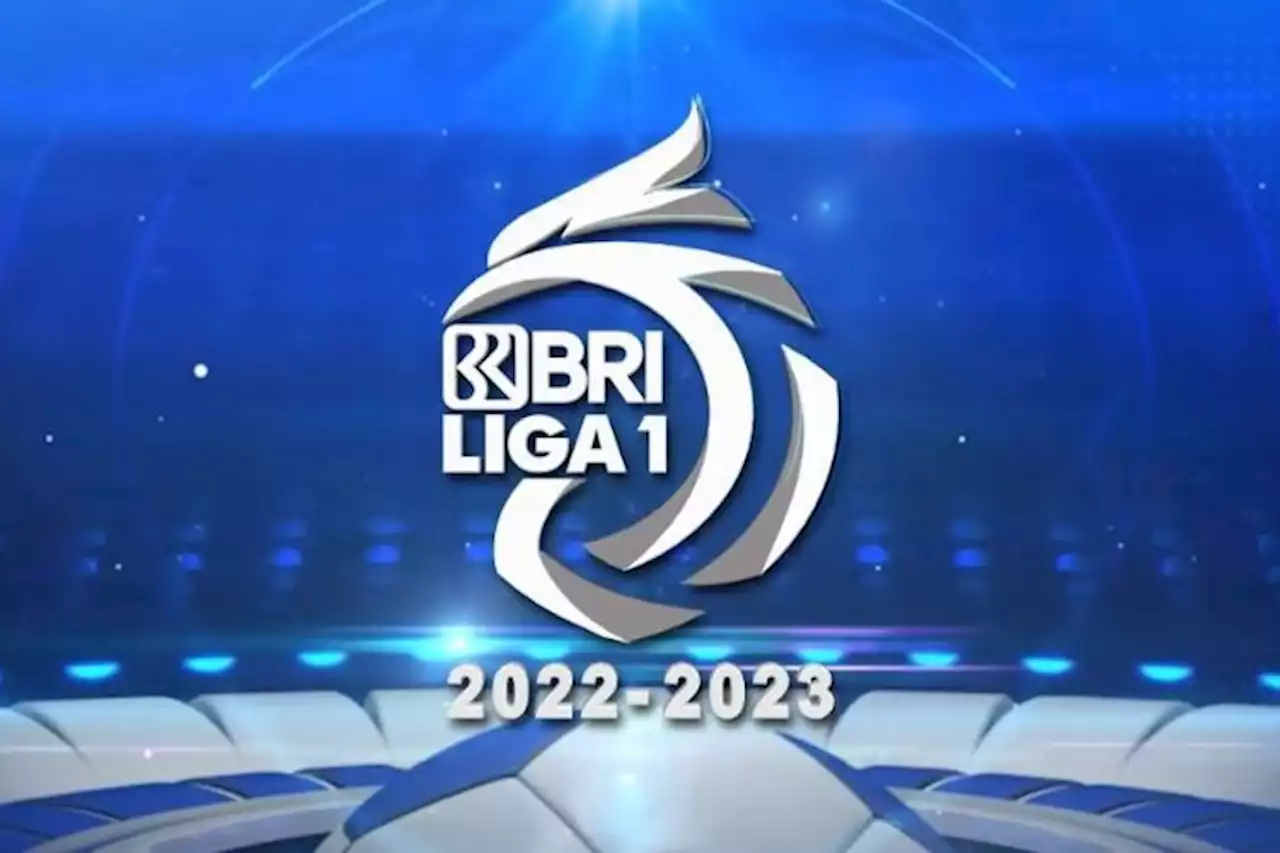 BRI
LIGA 1
2022-2023